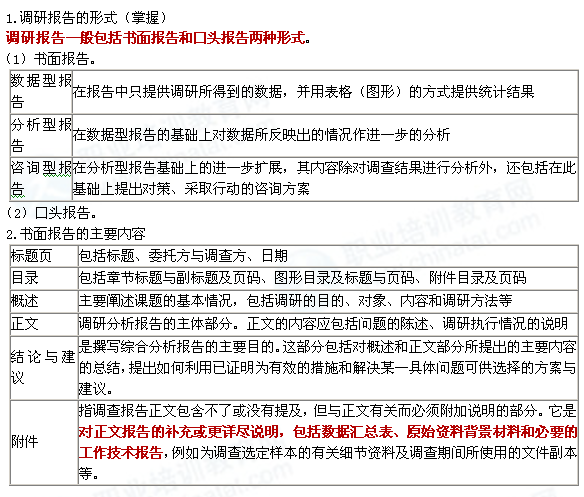 1.调研报告的形式（掌握）
调研报告一般包括书面报告和口头报告两种形式。
（1）书面报告。

| 数据型报告 | 在报告中只提供调研所得到的数据，并用表格（图形）的方式提供统计结果 |
|---|---|
| 分析型报告 | 在数据型报告的基础上对数据所反映出的情况作进一步的分析 |
| 咨询型报告 | 在分析型报告基础上的进一步扩展，其内容除对调查结果进行分析外，还包括在此基础上提出对策、采取行动的咨询方案 |

（2）口头报告。
2.书面报告的主要内容

| 标题页 | 包括标题、委托方与调查方、日期 |
|---|---|
| 目录 | 包括章节标题与副标题及页码、图形目录及标题与页码、附件目录及页码 |
| 概述 | 主要阐述课题的基本情况，包括调研的目的、对象、内容和调研方法等 |
| 正文 | 调研分析报告的主体部分。正文的内容应包括问题的陈述、调研执行情况的说明 |
| 结论与建议 | 是撰写综合分析报告的主要目的。这部分包括对概述和正文部分所提出的主要内容的总结，提出如何利用已证明为有效的措施和解决某一具体问题可供选择的方案与建议。 |
| 附件 | 指调查报告正文包含不了或没有提及，但与正文有关而必须附加说明的部分。它是对正文报告的补充或更详尽说明，包括数据汇总表、原始资料背景材料和必要的工作技术报告，例如为调查选定样本的有关细节资料及调查期间所使用的文件副本等。 |